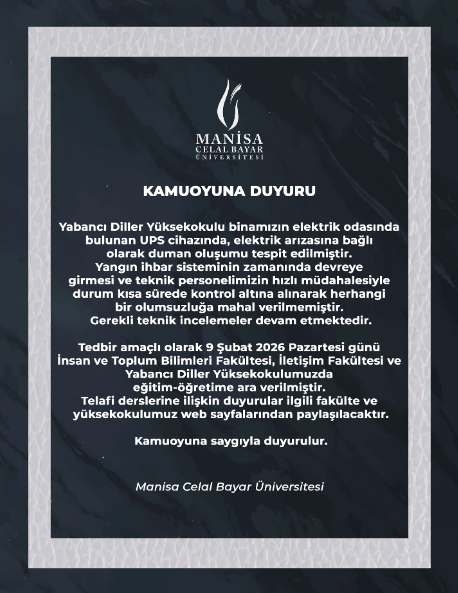 MANİSA
CELAL BAYAR
ÜNİVERSİTESİ

KAMUOYUNA DUYURU

Yabancı Diller Yüksekokulu binamızın elektrik odasında bulunan UPS cihazında, elektrik arızasına bağlı olarak duman oluşumu tespit edilmiştir. Yangın ihbar sisteminin zamanında devreye girmesi ve teknik personelimizin hızlı müdahalesiyle durum kısa sürede kontrol altına alınarak herhangi bir olumsuzluğa mahal verilmemiştir. Gerekli teknik incelemeler devam etmektedir.

Tedbir amaçlı olarak 9 Şubat 2026 Pazartesi günü İnsan ve Toplum Bilimleri Fakültesi, İletişim Fakültesi ve Yabancı Diller Yüksekokulumuzda eğitim-öğretime ara verilmiştir. Telafi derslerine ilişkin duyurular ilgili fakülte ve yüksekokulumuz web sayfalarından paylaşılacaktır.

Kamuoyuna saygıyla duyurulur.

Manisa Celal Bayar Üniversitesi